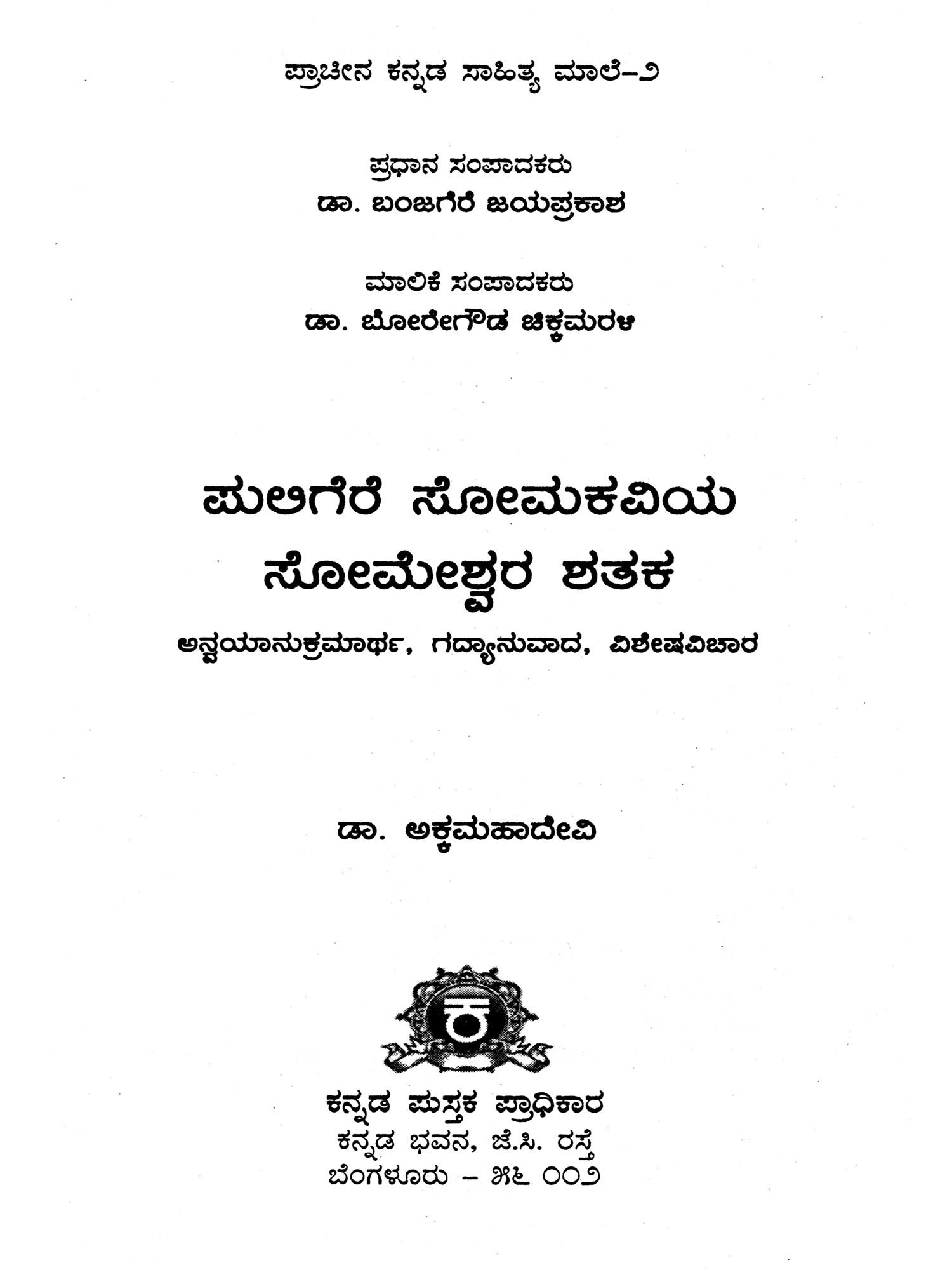 ಪ್ರಾಚೀನ ಕನ್ನಡ ಸಾಹಿತ್ಯ ಮಾಲೆ-೨

ಪ್ರಧಾನ ಸಂಪಾದಕರು
ಡಾ. ಬಂಜಗೆರೆ ಜಯಪ್ರಕಾಶ

ಮಾಲಿಕೆ ಸಂಪಾದಕರು
ಡಾ. ಬೋರೇಗೌಡ ಚಿಕ್ಕಮರಳಿ

ಪುಲಿಗೆರೆ ಸೋಮಕವಿಯ
ಸೋಮೇಶ್ವರ ಶತಕ

ಅನ್ವಯಾನುಕ್ರಮಾರ್ಥ, ಗದ್ಯಾನುವಾದ, ವಿಶೇಷವಿಚಾರ

ಡಾ. ಅಕ್ಕಮಹಾದೇವಿ

ಕನ್ನಡ ಪುಸ್ತಕ ಪ್ರಾಧಿಕಾರ
ಕನ್ನಡ ಭವನ, ಜೆ.ಸಿ. ರಸ್ತೆ
ಬೆಂಗಳೂರು - ೫೬ ೦೦೨